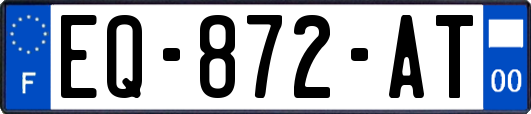 F

EQ-872-AT

00